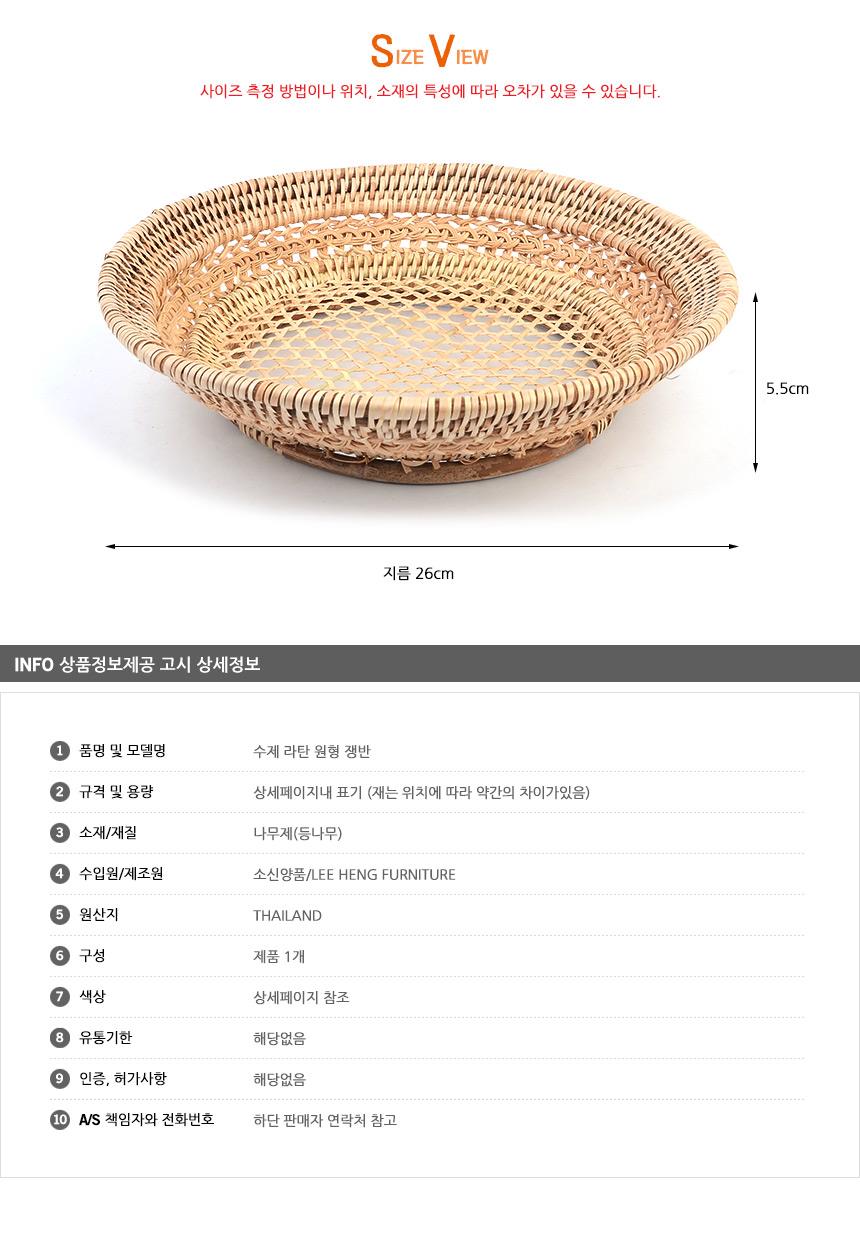 SIZE VIEW

사이즈 측정 방법이나 위치, 소재의 특성에 따라 오차가 있을 수 있습니다.

5.5cm

지름 26cm

INFO 상품정보제공 고시 상세정보

1 품명 및 모델명 수제 라탄 원형 쟁반

2 규격 및 용량 상세페이지내 표기 (재는 위치에 따라 약간의 차이가있음)

3 소재/재질 나무제(등나무)

4 수입원/제조원 소신양품/LEE HENG FURNITURE

5 원산지 THAILAND

6 구성 제품 1개

7 색상 상세페이지 참조

8 유통기한 해당없음

9 인증, 허가사항 해당없음

10 A/S 책임자와 전화번호 하단 판매자 연락처 참고